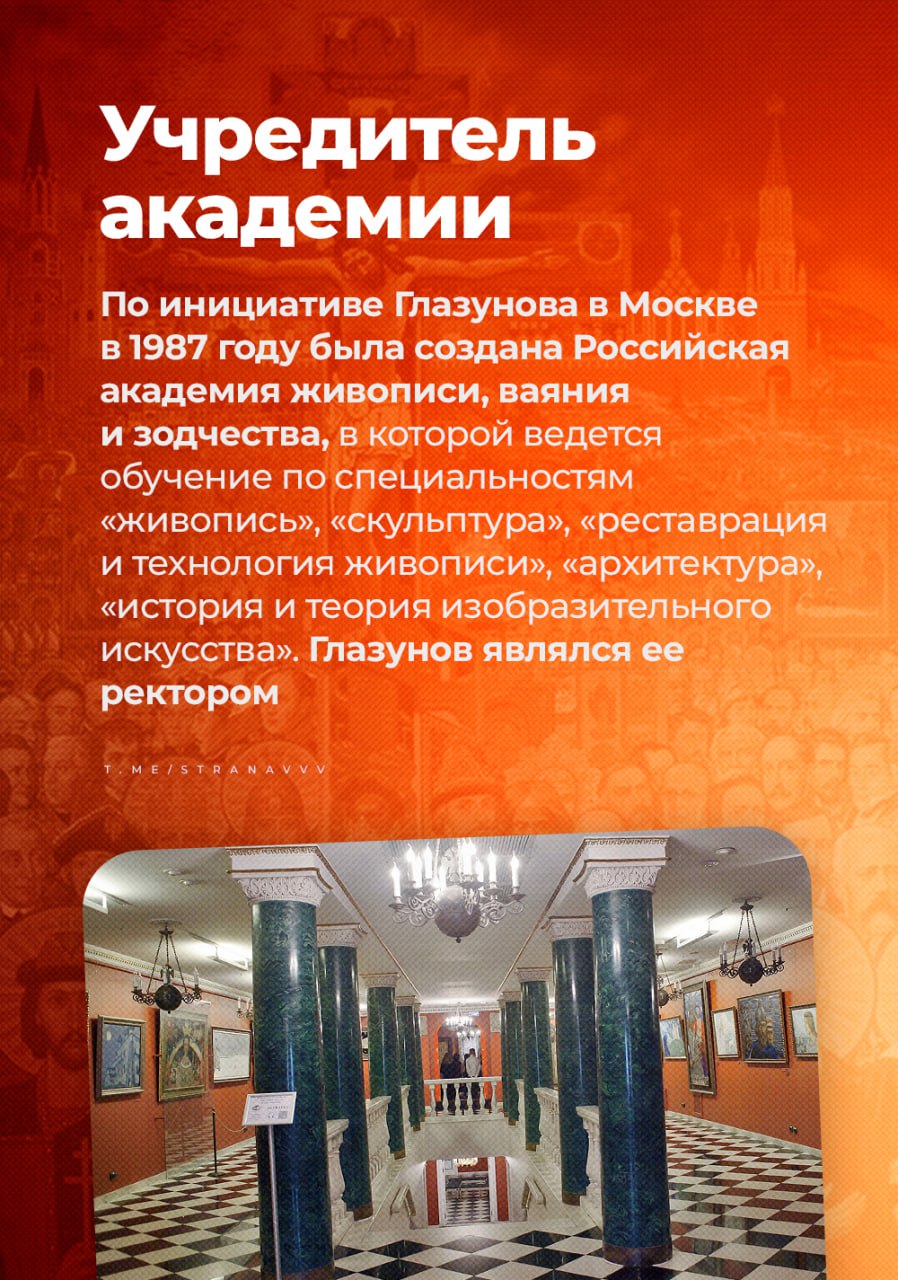 Учредитель академии

По инициативе Глазунова в Москве в 1987 году была создана Российская академия живописи, ваяния и зодчества, в которой ведется обучение по специальностям «живопись», «скульптура», «реставрация и технология живописи», «архитектура», «история и теория изобразительного искусства». Глазунов являлся ее ректором

T.ME/STRANAVVV